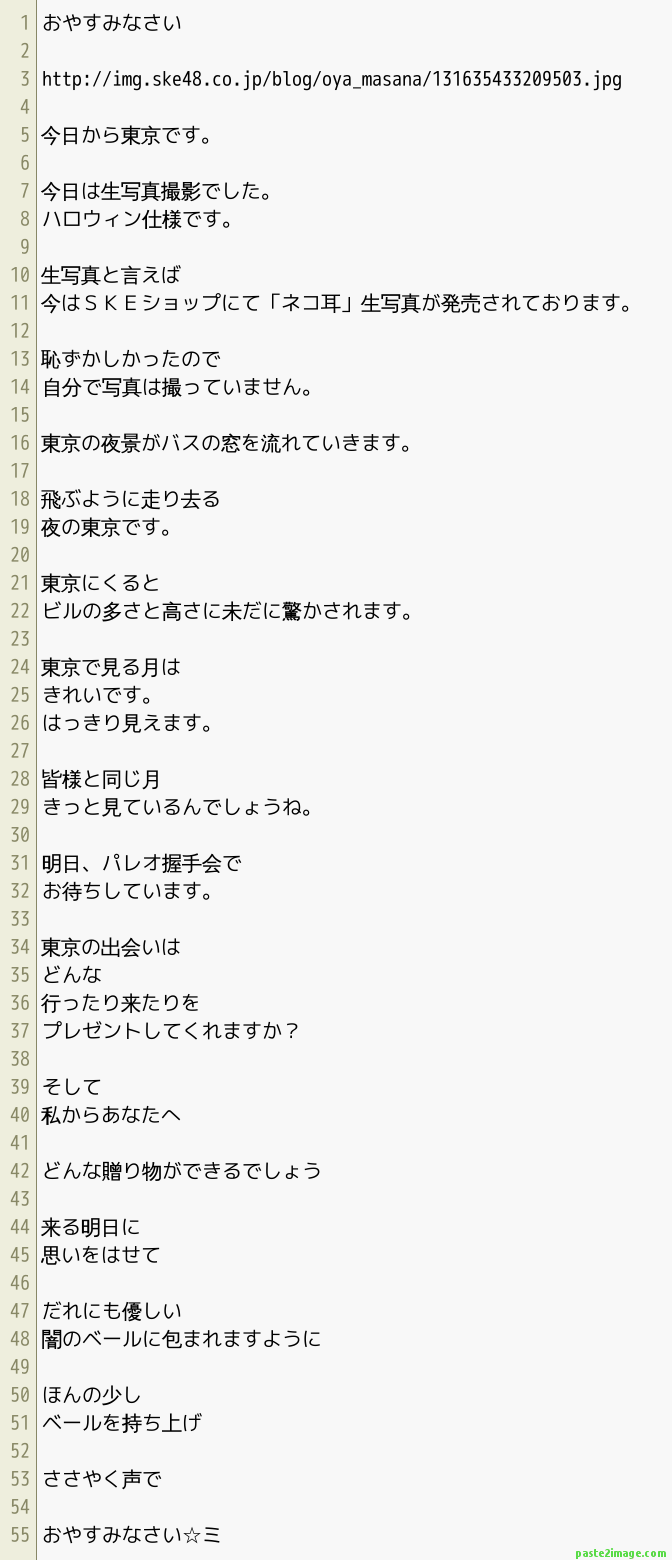 1 おやすみなさい
2
3 http://img.ske48.co.jp/blog/oya_masana/131635433209503.jpg
4
5 今日から東京です。
6
7 今日は生写真撮影でした。
8 ハロウィン仕様です。
9
10 生写真と言えば
11 今はＳＫＥショップにて「ネコ耳」生写真が発売されております。
12
13 恥ずかしかったので
14 自分で写真は撮っていません。
15
16 東京の夜景がバスの窓を流れていきます。
17
18 飛ぶように走り去る
19 夜の東京です。
20
21 東京にくると
22 ビルの多さと高さに未だに驚かされます。
23
24 東京で見る月は
25 きれいです。
26 はっきり見えます。
27
28 皆様と同じ月
29 きっと見ているんでしょうね。
30
31 明日、パレオ握手会で
32 お待ちしています。
33
34 東京の出会いは
35 どんな
36 行ったり来たりを
37 プレゼントしてくれますか？
38
39 そして
40 私からあなたへ
41
42 どんな贈り物ができるでしょう
43
44 来る明日に
45 思いをはせて
46
47 だれにも優しい
48 闇のベールに包まれますように
49
50 ほんの少し
51 ベールを持ち上げ
52
53 ささやく声で
54
55 おやすみなさい☆ミ

paste2image.com